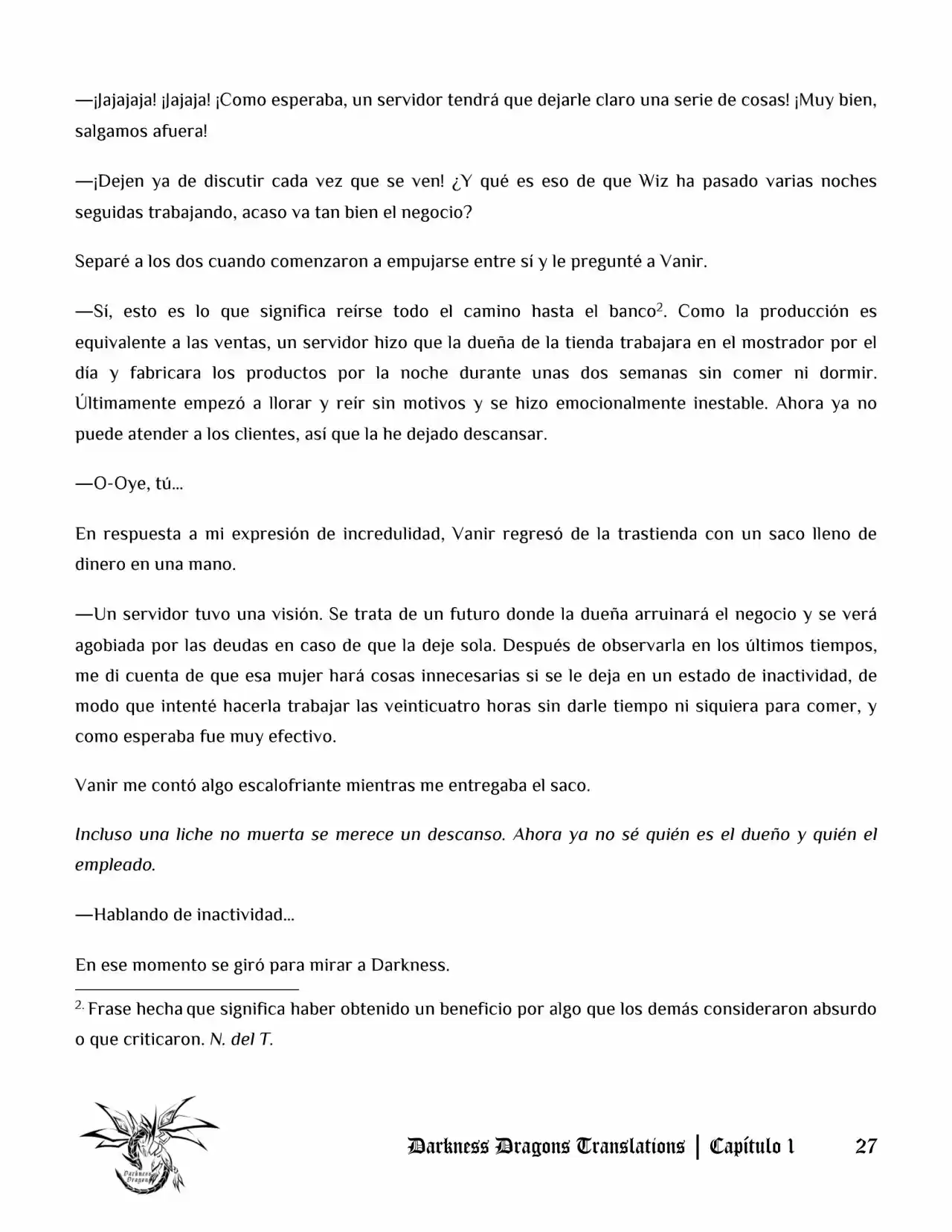 —¡Jajajaja! ¡Jajaja! ¡Como esperaba, un servidor tendrá que dejarle claro una serie de cosas! ¡Muy bien, salgamos afuera!

—¡Dejen ya de discutir cada vez que se ven! ¿Y qué es eso de que Wiz ha pasado varias noches seguidas trabajando, acaso va tan bien el negocio?

Separé a los dos cuando comenzaron a empujarse entre sí y le pregunté a Vanir.

—Sí, esto es lo que significa reírse todo el camino hasta el banco$^{2}$. Como la producción es equivalente a las ventas, un servidor hizo que la dueña de la tienda trabajara en el mostrador por el día y fabricara los productos por la noche durante unas dos semanas sin comer ni dormir. Últimamente empezó a llorar y reír sin motivos y se hizo emocionalmente inestable. Ahora ya no puede atender a los clientes, así que la he dejado descansar.

—O-Oye, tú...

En respuesta a mi expresión de incredulidad, Vanir regresó de la trastienda con un saco lleno de dinero en una mano.

—Un servidor tuvo una visión. Se trata de un futuro donde la dueña arruinará el negocio y se verá agobiada por las deudas en caso de que la deje sola. Después de observarla en los últimos tiempos, me di cuenta de que esa mujer hará cosas innecesarias si se le deja en un estado de inactividad, de modo que intenté hacerla trabajar las veinticuatro horas sin darle tiempo ni siquiera para comer, y como esperaba fue muy efectivo.

Vanir me contó algo escalofriante mientras me entregaba el saco.

Incluso una liche no muerta se merece un descanso. Ahora ya no sé quién es el dueño y quién el empleado.

—Hablando de inactividad...

En ese momento se giró para mirar a Darkness.

$^{2.}$ Frase hecha que significa haber obtenido un beneficio por algo que los demás consideraron absurdo o que criticaron. N. del T.

Darkness Dragons Translations | Capítulo 1 27